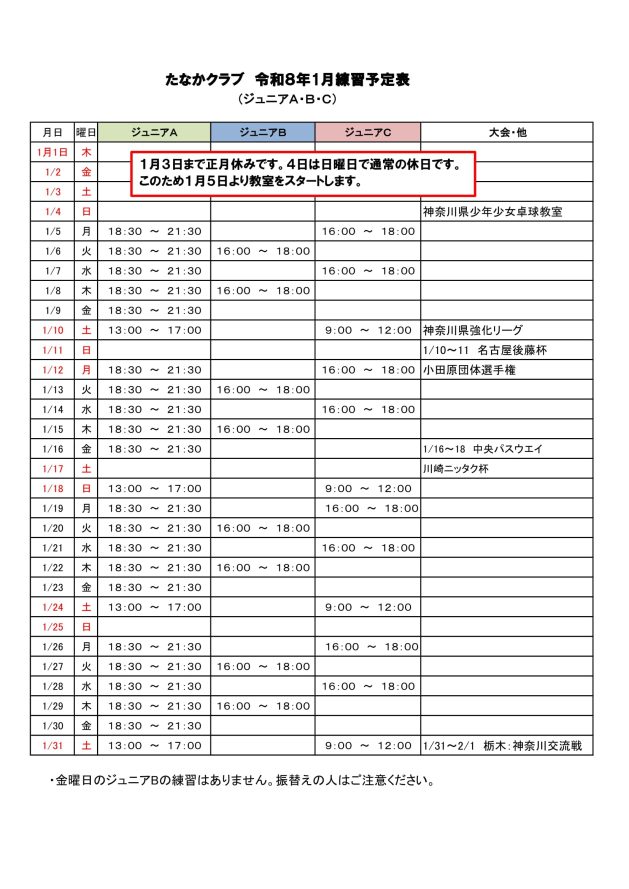 たなかクラブ　令和8年1月練習予定表
（ジュニアA・B・C）

| 月日 | 曜日 | ジュニアA | ジュニアB | ジュニアC | 大会・他 |
|---|---|---|---|---|---|
| 1月1日 | 木 | | | | |
| 1/2 | 金 | | | | |
| 1/3 | 土 | | | | |
| 1/4 | 日 | | | | 神奈川県少年少女卓球教室 |
| 1/5 | 月 | 18:30 ～ 21:30 | | 16:00 ～ 18:00 | |
| 1/6 | 火 | 18:30 ～ 21:30 | 16:00 ～ 18:00 | | |
| 1/7 | 水 | 18:30 ～ 21:30 | | 16:00 ～ 18:00 | |
| 1/8 | 木 | 18:30 ～ 21:30 | 16:00 ～ 18:00 | | |
| 1/9 | 金 | 18:30 ～ 21:30 | | | |
| 1/10 | 土 | 13:00 ～ 17:00 | | 9:00 ～ 12:00 | 神奈川県強化リーグ |
| 1/11 | 日 | | | | 1/10～11　名古屋後藤杯 |
| 1/12 | 月 | 18:30 ～ 21:30 | | 16:00 ～ 18:00 | 小田原団体選手権 |
| 1/13 | 火 | 18:30 ～ 21:30 | 16:00 ～ 18:00 | | |
| 1/14 | 水 | 18:30 ～ 21:30 | | 16:00 ～ 18:00 | |
| 1/15 | 木 | 18:30 ～ 21:30 | 16:00 ～ 18:00 | | |
| 1/16 | 金 | 18:30 ～ 21:30 | | | 1/16～18　中央パスウエイ |
| 1/17 | 土 | | | | 川崎ニッタク杯 |
| 1/18 | 日 | 13:00 ～ 17:00 | | 9:00 ～ 12:00 | |
| 1/19 | 月 | 18:30 ～ 21:30 | | 16:00 ～ 18:00 | |
| 1/20 | 火 | 18:30 ～ 21:30 | 16:00 ～ 18:00 | | |
| 1/21 | 水 | 18:30 ～ 21:30 | | 16:00 ～ 18:00 | |
| 1/22 | 木 | 18:30 ～ 21:30 | 16:00 ～ 18:00 | | |
| 1/23 | 金 | 18:30 ～ 21:30 | | | |
| 1/24 | 土 | 13:00 ～ 17:00 | | 9:00 ～ 12:00 | |
| 1/25 | 日 | | | | |
| 1/26 | 月 | 18:30 ～ 21:30 | | 16:00 ～ 18:00 | |
| 1/27 | 火 | 18:30 ～ 21:30 | 16:00 ～ 18:00 | | |
| 1/28 | 水 | 18:30 ～ 21:30 | | 16:00 ～ 18:00 | |
| 1/29 | 木 | 18:30 ～ 21:30 | 16:00 ～ 18:00 | | |
| 1/30 | 金 | 18:30 ～ 21:30 | | | |
| 1/31 | 土 | 13:00 ～ 17:00 | | 9:00 ～ 12:00 | 1/31～2/1　栃木:神奈川交流戦 |

1月3日まで正月休みです。4日は日曜日で通常の休日です。
このため1月5日より教室をスタートします。

・金曜日のジュニアBの練習はありません。振替えの人はご注意ください。